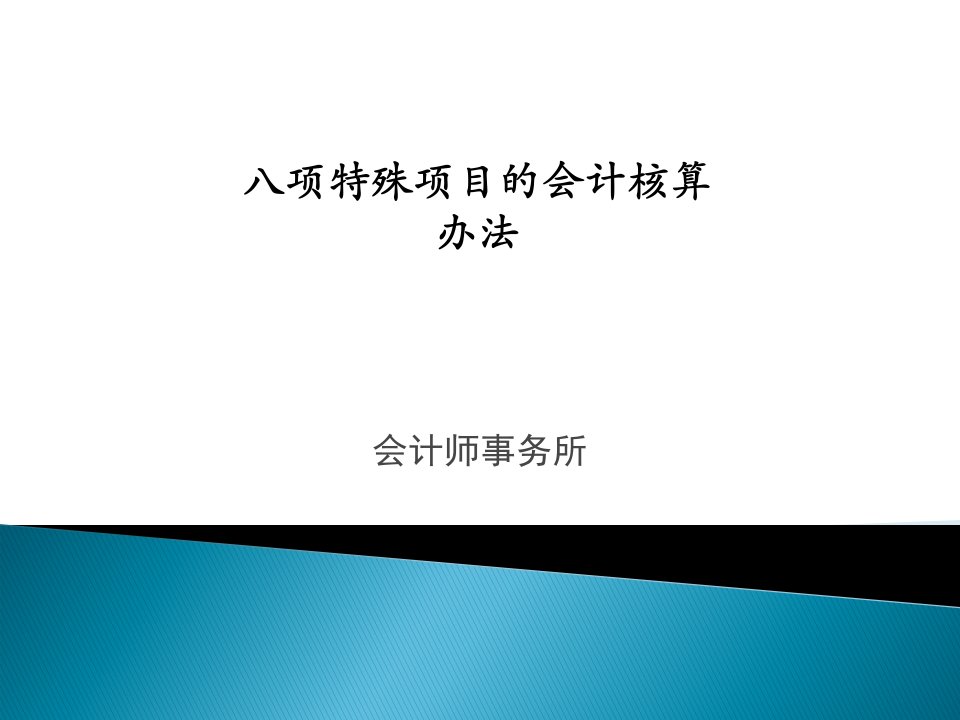 八项特殊项目的会计核算办法

会计师事务所